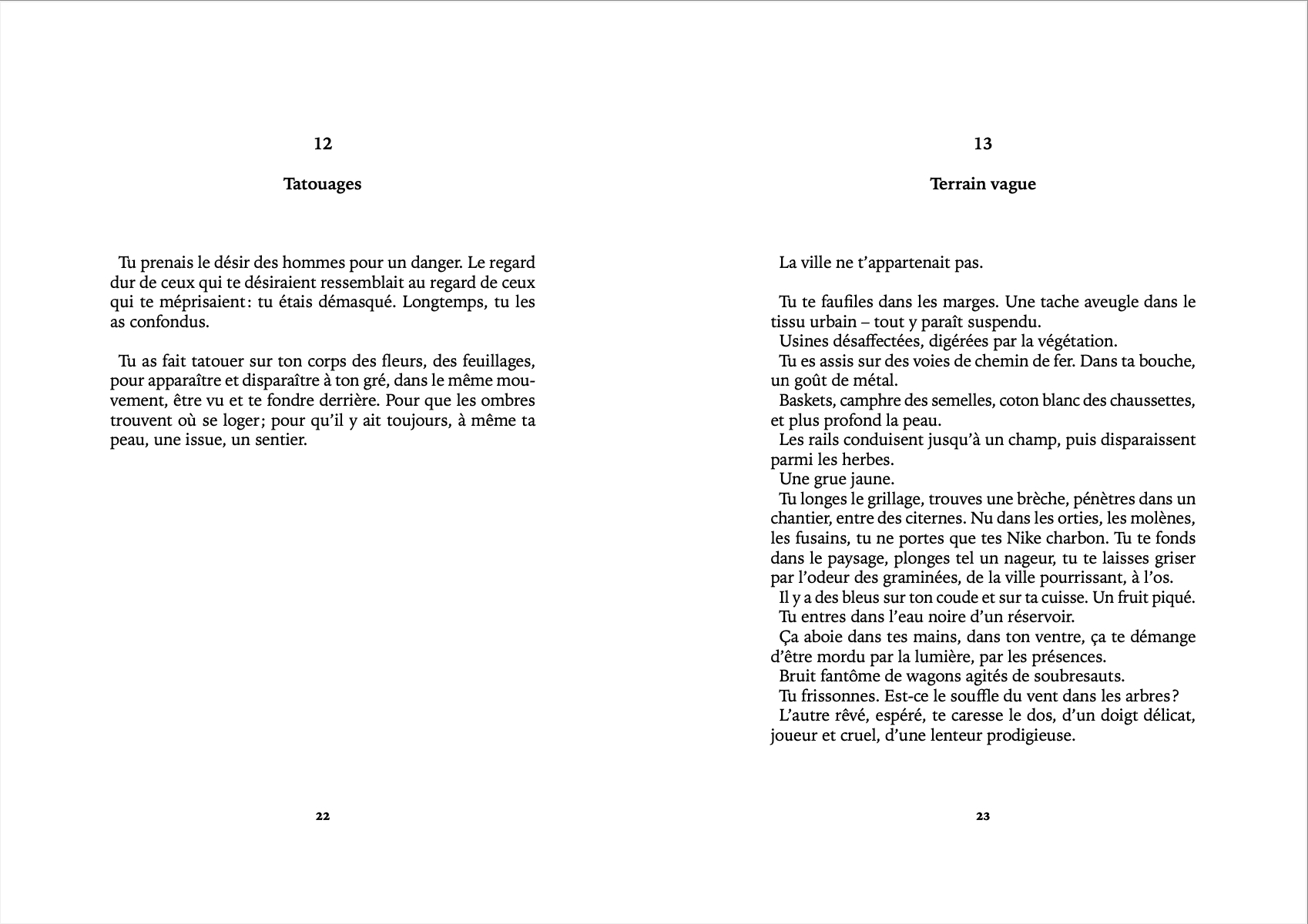 12

Tatouages

Tu prenais le désir des hommes pour un danger. Le regard dur de ceux qui te désiraient ressemblait au regard de ceux qui te méprisaient : tu étais démasqué. Longtemps, tu les as confondus.

Tu as fait tatouer sur ton corps des fleurs, des feuillages, pour apparaître et disparaître à ton gré, dans le même mouvement, être vu et te fondre derrière. Pour que les ombres trouvent où se loger ; pour qu'il y ait toujours, à même ta peau, une issue, un sentier.

22

13

Terrain vague

La ville ne t'appartenait pas.

Tu te faufiles dans les marges. Une tache aveugle dans le tissu urbain – tout y paraît suspendu.
Usines désaffectées, digérées par la végétation.
Tu es assis sur des voies de chemin de fer. Dans ta bouche, un goût de métal.
Baskets, camphre des semelles, coton blanc des chaussettes, et plus profond la peau.
Les rails conduisent jusqu'à un champ, puis disparaissent parmi les herbes.
Une grue jaune.
Tu longes le grillage, trouves une brèche, pénètres dans un chantier, entre des citernes. Nu dans les orties, les molènes, les fusains, tu ne portes que tes Nike charbon. Tu te fonds dans le paysage, plonges tel un nageur, tu te laisses griser par l'odeur des graminées, de la ville pourrissant, à l'os.
Il y a des bleus sur ton coude et sur ta cuisse. Un fruit piqué.
Tu entres dans l'eau noire d'un réservoir.
Ça aboie dans tes mains, dans ton ventre, ça te démange d'être mordu par la lumière, par les présences.
Bruit fantôme de wagons agités de soubresauts.
Tu frissonnes. Est-ce le souffle du vent dans les arbres ?
L'autre rêvé, espéré, te caresse le dos, d'un doigt délicat, joueur et cruel, d'une lenteur prodigieuse.

23